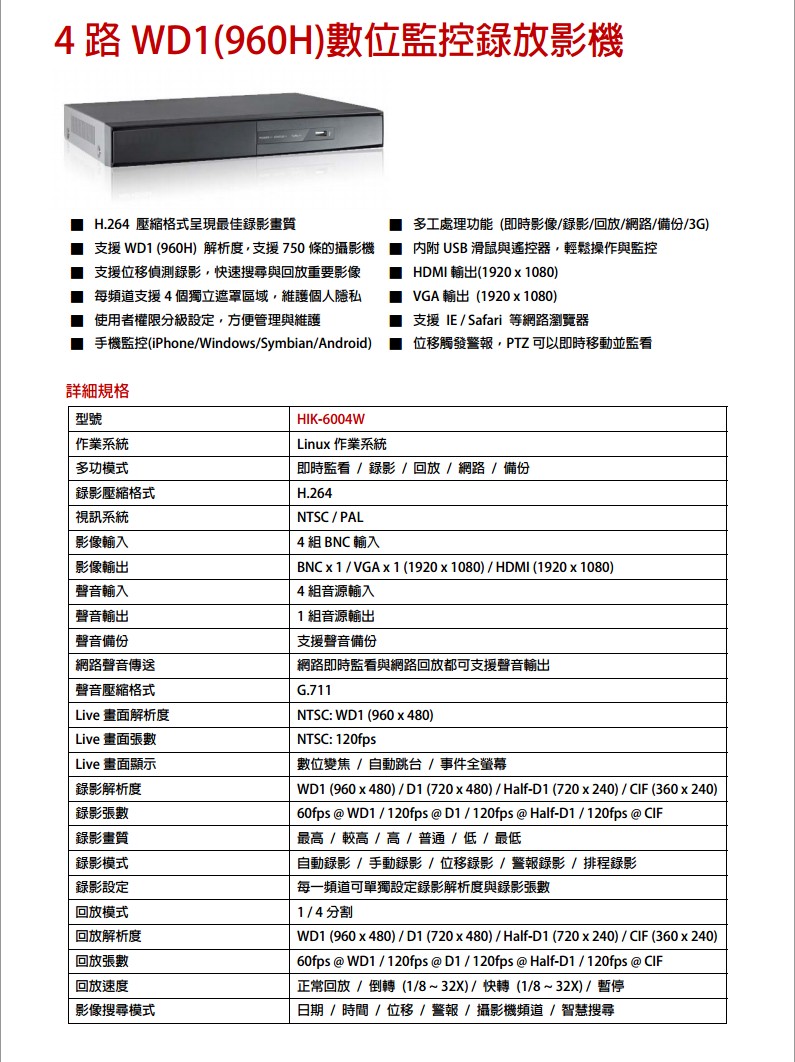 4 路 WD1(960H)數位監控錄放影機

■ H.264 壓縮格式呈現最佳錄影畫質
■ 支援 WD1 (960H) 解析度，支援 750 條的攝影機
■ 支援位移偵測錄影，快速搜尋與回放重要影像
■ 每頻道支援 4 個獨立遮罩區域，維護個人隱私
■ 使用者權限分級設定，方便管理與維護
■ 手機監控(iPhone/Windows/Symbian/Android)

■ 多工處理功能 (即時影像/錄影/回放/網路/備份/3G)
■ 內附 USB 滑鼠與遙控器，輕鬆操作與監控
■ HDMI 輸出(1920 x 1080)
■ VGA 輸出 (1920 x 1080)
■ 支援 IE / Safari 等網路瀏覽器
■ 位移觸發警報，PTZ 可以即時移動並監看

詳細規格

| 型號 | HIK-6004W |
|---|---|
| 作業系統 | Linux 作業系統 |
| 多功模式 | 即時監看 / 錄影 / 回放 / 網路 / 備份 |
| 錄影壓縮格式 | H.264 |
| 視訊系統 | NTSC / PAL |
| 影像輸入 | 4 組 BNC 輸入 |
| 影像輸出 | BNC x 1 / VGA x 1 (1920 x 1080) / HDMI (1920 x 1080) |
| 聲音輸入 | 4 組音源輸入 |
| 聲音輸出 | 1 組音源輸出 |
| 聲音備份 | 支援聲音備份 |
| 網路聲音傳送 | 網路即時監看與網路回放都可支援聲音輸出 |
| 聲音壓縮格式 | G.711 |
| Live 畫面解析度 | NTSC: WD1 (960 x 480) |
| Live 畫面張數 | NTSC: 120fps |
| Live 畫面顯示 | 數位變焦 / 自動跳台 / 事件全螢幕 |
| 錄影解析度 | WD1 (960 x 480) / D1 (720 x 480) / Half-D1 (720 x 240) / CIF (360 x 240) |
| 錄影張數 | 60fps @ WD1 / 120fps @ D1 / 120fps @ Half-D1 / 120fps @ CIF |
| 錄影畫質 | 最高 / 較高 / 高 / 普通 / 低 / 最低 |
| 錄影模式 | 自動錄影 / 手動錄影 / 位移錄影 / 警報錄影 / 排程錄影 |
| 錄影設定 | 每一頻道可單獨設定錄影解析度與錄影張數 |
| 回放模式 | 1 / 4 分割 |
| 回放解析度 | WD1 (960 x 480) / D1 (720 x 480) / Half-D1 (720 x 240) / CIF (360 x 240) |
| 回放張數 | 60fps @ WD1 / 120fps @ D1 / 120fps @ Half-D1 / 120fps @ CIF |
| 回放速度 | 正常回放 / 倒轉 (1/8 ~ 32X) / 快轉 (1/8 ~ 32X) / 暫停 |
| 影像搜尋模式 | 日期 / 時間 / 位移 / 警報 / 攝影機頻道 / 智慧搜尋 |